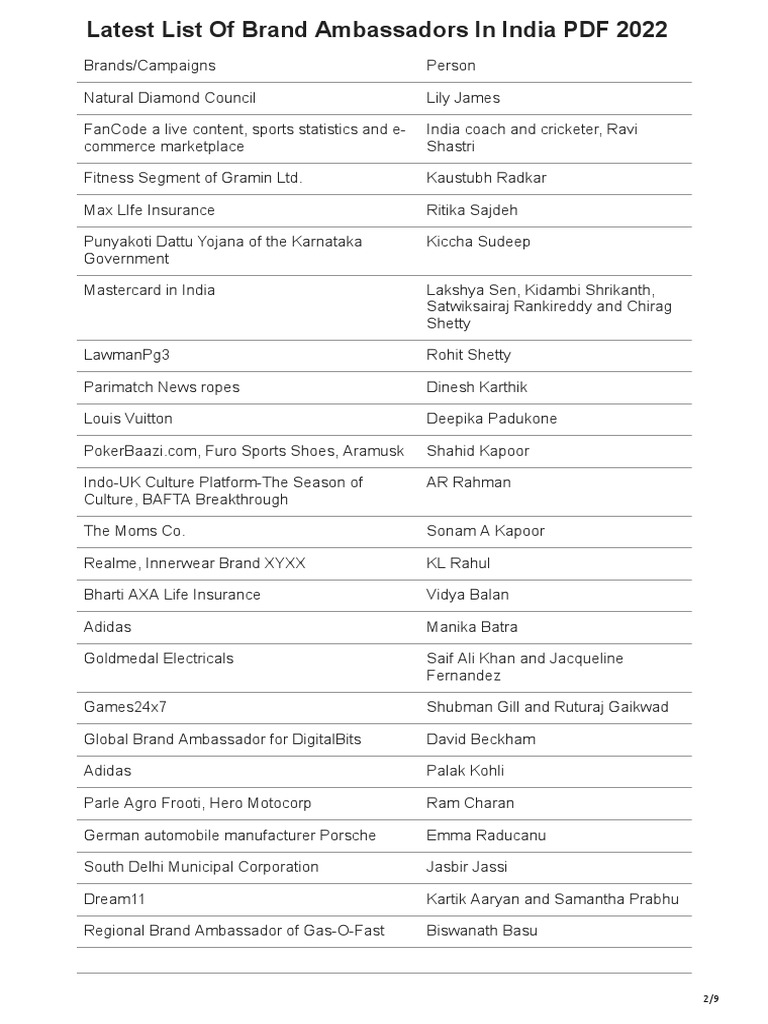 Latest List Of Brand Ambassadors In India PDF 2022

| Brands/Campaigns | Person |
|---|---|
| Natural Diamond Council | Lily James |
| FanCode a live content, sports statistics and e-commerce marketplace | India coach and cricketer, Ravi Shastri |
| Fitness Segment of Gramin Ltd. | Kaustubh Radkar |
| Max LIfe Insurance | Ritika Sajdeh |
| Punyakoti Dattu Yojana of the Karnataka Government | Kiccha Sudeep |
| Mastercard in India | Lakshya Sen, Kidambi Shrikanth, Satwiksairaj Rankireddy and Chirag Shetty |
| LawmanPg3 | Rohit Shetty |
| Parimatch News ropes | Dinesh Karthik |
| Louis Vuitton | Deepika Padukone |
| PokerBaazi.com, Furo Sports Shoes, Aramusk | Shahid Kapoor |
| Indo-UK Culture Platform-The Season of Culture, BAFTA Breakthrough | AR Rahman |
| The Moms Co. | Sonam A Kapoor |
| Realme, Innerwear Brand XYXX | KL Rahul |
| Bharti AXA Life Insurance | Vidya Balan |
| Adidas | Manika Batra |
| Goldmedal Electricals | Saif Ali Khan and Jacqueline Fernandez |
| Games24x7 | Shubman Gill and Ruturaj Gaikwad |
| Global Brand Ambassador for DigitalBits | David Beckham |
| Adidas | Palak Kohli |
| Parle Agro Frooti, Hero Motocorp | Ram Charan |
| German automobile manufacturer Porsche | Emma Raducanu |
| South Delhi Municipal Corporation | Jasbir Jassi |
| Dream11 | Kartik Aaryan and Samantha Prabhu |
| Regional Brand Ambassador of Gas-O-Fast | Biswanath Basu |

2/9